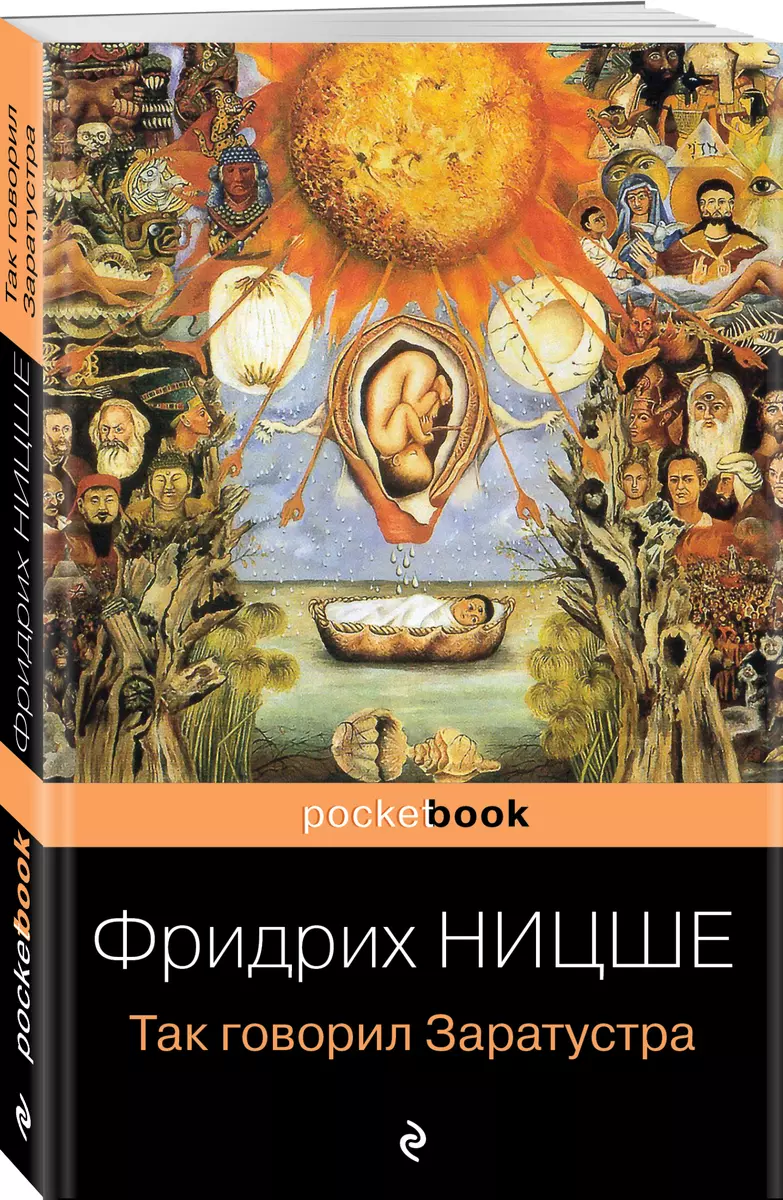 Так говорил Заратустра

Фридрих НИЦШЕ

pocketbook

pocketbook

Фридрих НИЦШЕ

Так говорил Заратустра